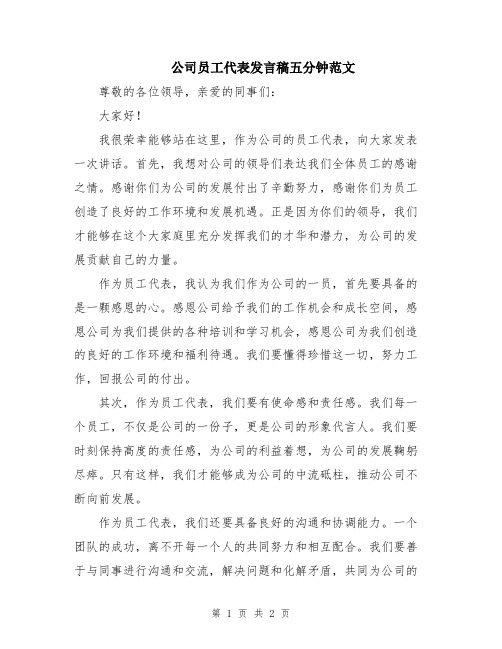 公司员工代表发言稿五分钟范文

尊敬的各位领导，亲爱的同事们：

大家好！

我很荣幸能够站在这里，作为公司的员工代表，向大家发表一次讲话。首先，我想对公司的领导们表达我们全体员工的感谢之情。感谢你们为公司的发展付出了辛勤努力，感谢你们为员工创造了良好的工作环境和发展机遇。正是因为你们的领导，我们才能够在这个大家庭里充分发挥我们的才华和潜力，为公司的发展贡献自己的力量。

作为员工代表，我认为我们作为公司的一员，首先要具备的是一颗感恩的心。感恩公司给予我们的工作机会和成长空间，感恩公司为我们提供的各种培训和学习机会，感恩公司为我们创造的良好的工作环境和福利待遇。我们要懂得珍惜这一切，努力工作，回报公司的付出。

其次，作为员工代表，我们要有使命感和责任感。我们每一个员工，不仅是公司的一份子，更是公司的形象代言人。我们要时刻保持高度的责任感，为公司的利益着想，为公司的发展鞠躬尽瘁。只有这样，我们才能够成为公司的中流砥柱，推动公司不断向前发展。

作为员工代表，我们还要具备良好的沟通和协调能力。一个团队的成功，离不开每一个人的共同努力和相互配合。我们要善于与同事进行沟通和交流，解决问题和化解矛盾，共同为公司的

第 1 页 共 2 页